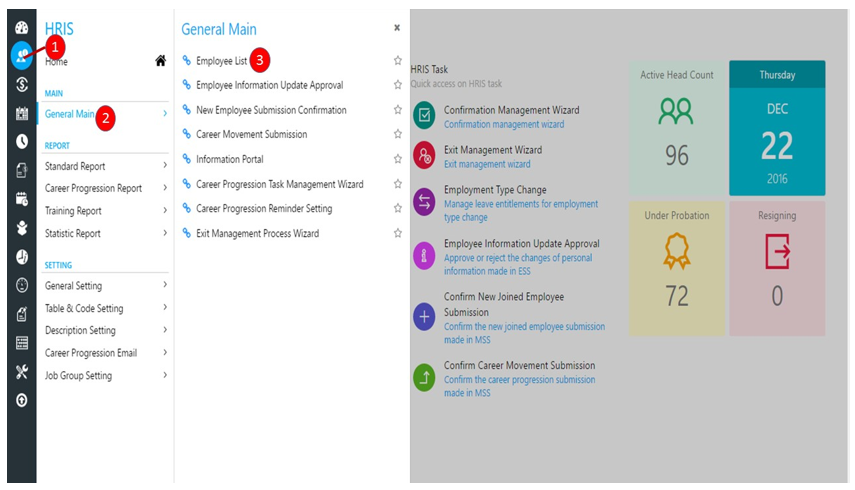 1

HRIS

Home

MAIN

General Main 2

REPORT

Standard Report

Career Progression Report

Training Report

Statistic Report

SETTING

General Setting

Table & Code Setting

Description Setting

Career Progression Email

Job Group Setting

General Main

×

Employee List 3

Employee Information Update Approval

New Employee Submission Confirmation

Career Movement Submission

Information Portal

Career Progression Task Management Wizard

Career Progression Reminder Setting

Exit Management Process Wizard

HRIS Task
Quick access on HRIS task

Confirmation Management Wizard
Confirmation management wizard

Exit Management Wizard
Exit management wizard

Employment Type Change
Manage leave entitlements for employment type change

Employee Information Update Approval
Approve or reject the changes of personal information made in ESS

Confirm New Joined Employee Submission
Confirm the new joined employee submission made in MSS

Confirm Career Movement Submission
Confirm the career progression submission made in MSS

Active Head Count

96

Thursday

DEC

22

2016

Under Probation

72

Resigning

0